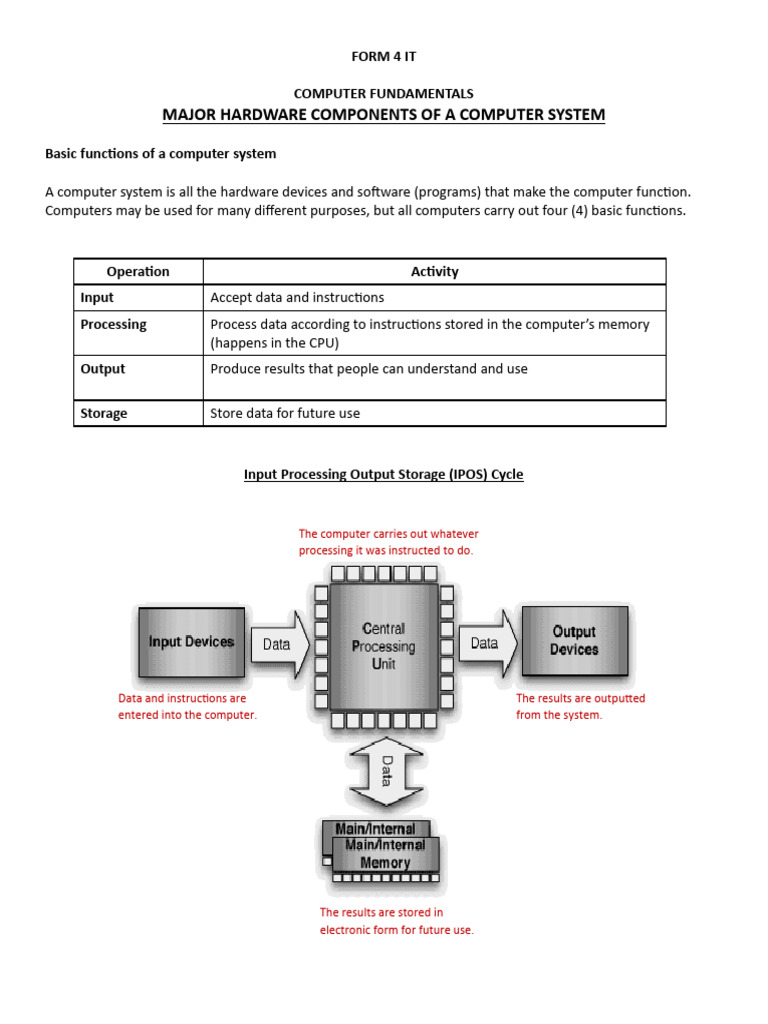 FORM 4 IT

COMPUTER FUNDAMENTALS

MAJOR HARDWARE COMPONENTS OF A COMPUTER SYSTEM

Basic functions of a computer system

A computer system is all the hardware devices and software (programs) that make the computer function. Computers may be used for many different purposes, but all computers carry out four (4) basic functions.

| Operation | Activity |
|---|---|
| Input | Accept data and instructions |
| Processing | Process data according to instructions stored in the computer's memory (happens in the CPU) |
| Output | Produce results that people can understand and use |
| Storage | Store data for future use |

Input Processing Output Storage (IPOS) Cycle

The computer carries out whatever processing it was instructed to do.

Input Devices

Data

Central Processing Unit

Data

Output Devices

Data and instructions are entered into the computer.

The results are outputted from the system.

Data

Main/Internal

Main/Internal Memory

The results are stored in electronic form for future use.